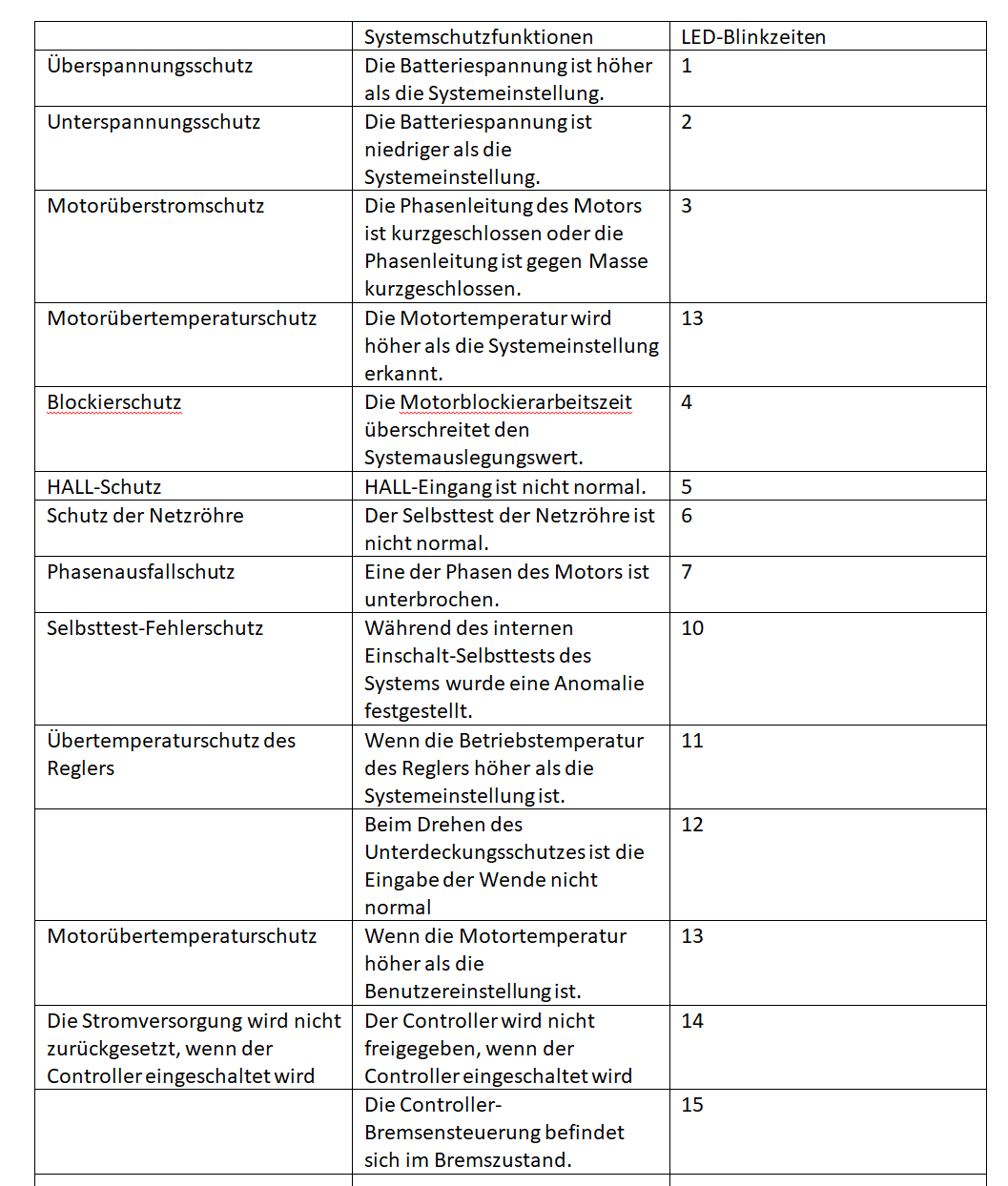 |  | Systemschutzfunktionen | LED-Blinkzeiten |
|---|---|---|
| Überspannungsschutz | Die Batteriespannung ist höher als die Systemeinstellung. | 1 |
| Unterspannungsschutz | Die Batteriespannung ist niedriger als die Systemeinstellung. | 2 |
| Motorüberstromschutz | Die Phasenleitung des Motors ist kurzgeschlossen oder die Phasenleitung ist gegen Masse kurzgeschlossen. | 3 |
| Motorübertemperaturschutz | Die Motortemperatur wird höher als die Systemeinstellung erkannt. | 13 |
| Blockierschutz | Die Motorblockierarbeitszeit überschreitet den Systemauslegungswert. | 4 |
| HALL-Schutz | HALL-Eingang ist nicht normal. | 5 |
| Schutz der Netzröhre | Der Selbsttest der Netzröhre ist nicht normal. | 6 |
| Phasenausfallschutz | Eine der Phasen des Motors ist unterbrochen. | 7 |
| Selbsttest-Fehlerschutz | Während des internen Einschalt-Selbsttests des Systems wurde eine Anomalie festgestellt. | 10 |
| Übertemperaturschutz des Reglers | Wenn die Betriebstemperatur des Reglers höher als die Systemeinstellung ist. | 11 |
|  | Beim Drehen des Unterdeckungsschutzes ist die Eingabe der Wende nicht normal | 12 |
| Motorübertemperaturschutz | Wenn die Motortemperatur höher als die Benutzereinstellung ist. | 13 |
| Die Stromversorgung wird nicht zurückgesetzt, wenn der Controller eingeschaltet wird | Der Controller wird nicht freigegeben, wenn der Controller eingeschaltet wird | 14 |
|  | Die Controller-Bremsensteuerung befindet sich im Bremszustand. | 15 |